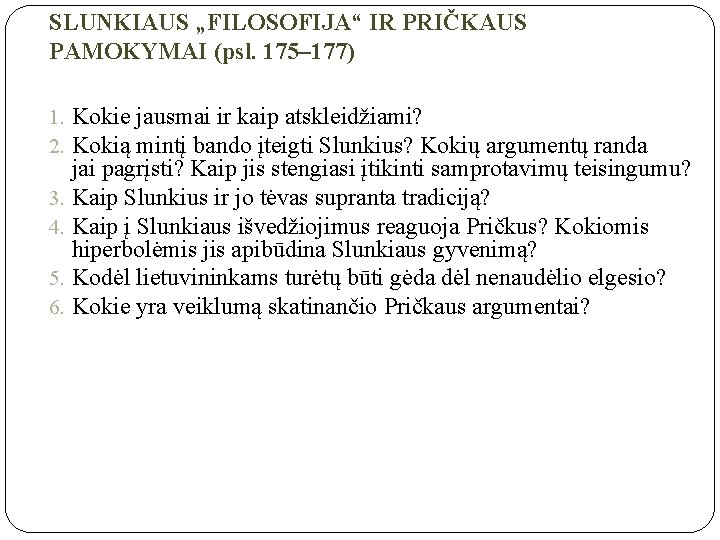 SLUNKIAUS „FILOSOFIJA“ IR PRIČKAUS PAMOKYMAI (psl. 175–177)

1. Kokie jausmai ir kaip atskleidžiami?
2. Kokią mintį bando įteigti Slunkius? Kokių argumentų randa jai pagrįsti? Kaip jis stengiasi įtikinti samprotavimų teisingumu?
3. Kaip Slunkius ir jo tėvas supranta tradiciją?
4. Kaip į Slunkiaus išvedžiojimus reaguoja Pričkus? Kokiomis hiperbolėmis jis apibūdina Slunkiaus gyvenimą?
5. Kodėl lietuvininkams turėtų būti gėda dėl nenaudėlio elgesio?
6. Kokie yra veiklumą skatinančio Pričkaus argumentai?